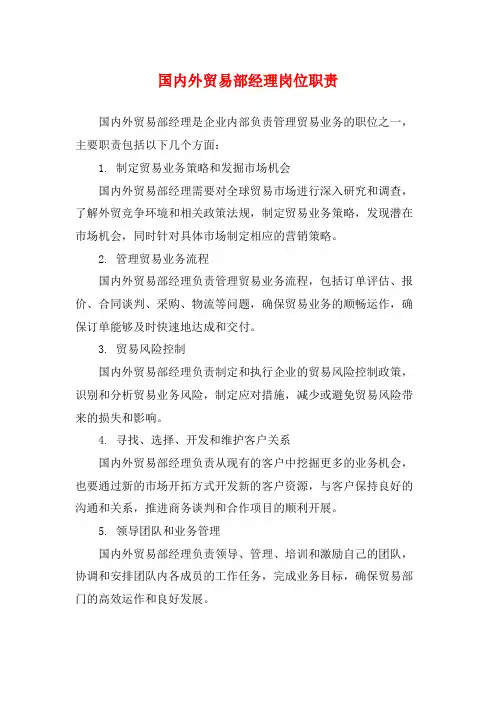 国内外贸易部经理岗位职责

国内外贸易部经理是企业内部负责管理贸易业务的职位之一，主要职责包括以下几个方面：

1. 制定贸易业务策略和发掘市场机会

国内外贸易部经理需要对全球贸易市场进行深入研究和调查，了解外贸竞争环境和相关政策法规，制定贸易业务策略，发现潜在市场机会，同时针对具体市场制定相应的营销策略。

2. 管理贸易业务流程

国内外贸易部经理负责管理贸易业务流程，包括订单评估、报价、合同谈判、采购、物流等问题，确保贸易业务的顺畅运作，确保订单能够及时快速地达成和交付。

3. 贸易风险控制

国内外贸易部经理负责制定和执行企业的贸易风险控制政策，识别和分析贸易业务风险，制定应对措施，减少或避免贸易风险带来的损失和影响。

4. 寻找、选择、开发和维护客户关系

国内外贸易部经理负责从现有的客户中挖掘更多的业务机会，也要通过新的市场开拓方式开发新的客户资源，与客户保持良好的沟通和关系，推进商务谈判和合作项目的顺利开展。

5. 领导团队和业务管理

国内外贸易部经理负责领导、管理、培训和激励自己的团队，协调和安排团队内各成员的工作任务，完成业务目标，确保贸易部门的高效运作和良好发展。